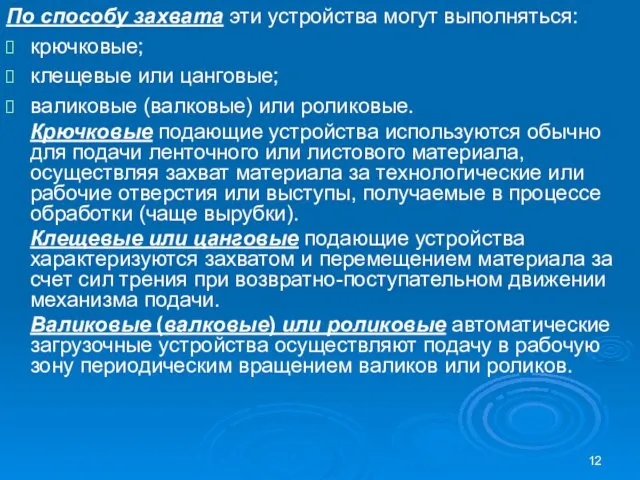 По способу захвата эти устройства могут выполняться:

крючковые;

клещевые или цанговые;

валиковые (валковые) или роликовые.

Крючковые подающие устройства используются обычно для подачи ленточного или листового материала, осуществляя захват материала за технологические или рабочие отверстия или выступы, получаемые в процессе обработки (чаще вырубки).

Клещевые или цанговые подающие устройства характеризуются захватом и перемещением материала за счет сил трения при возвратно-поступательном движении механизма подачи.

Валиковые (валковые) или роликовые автоматические загрузочные устройства осуществляют подачу в рабочую зону периодическим вращением валиков или роликов.

12